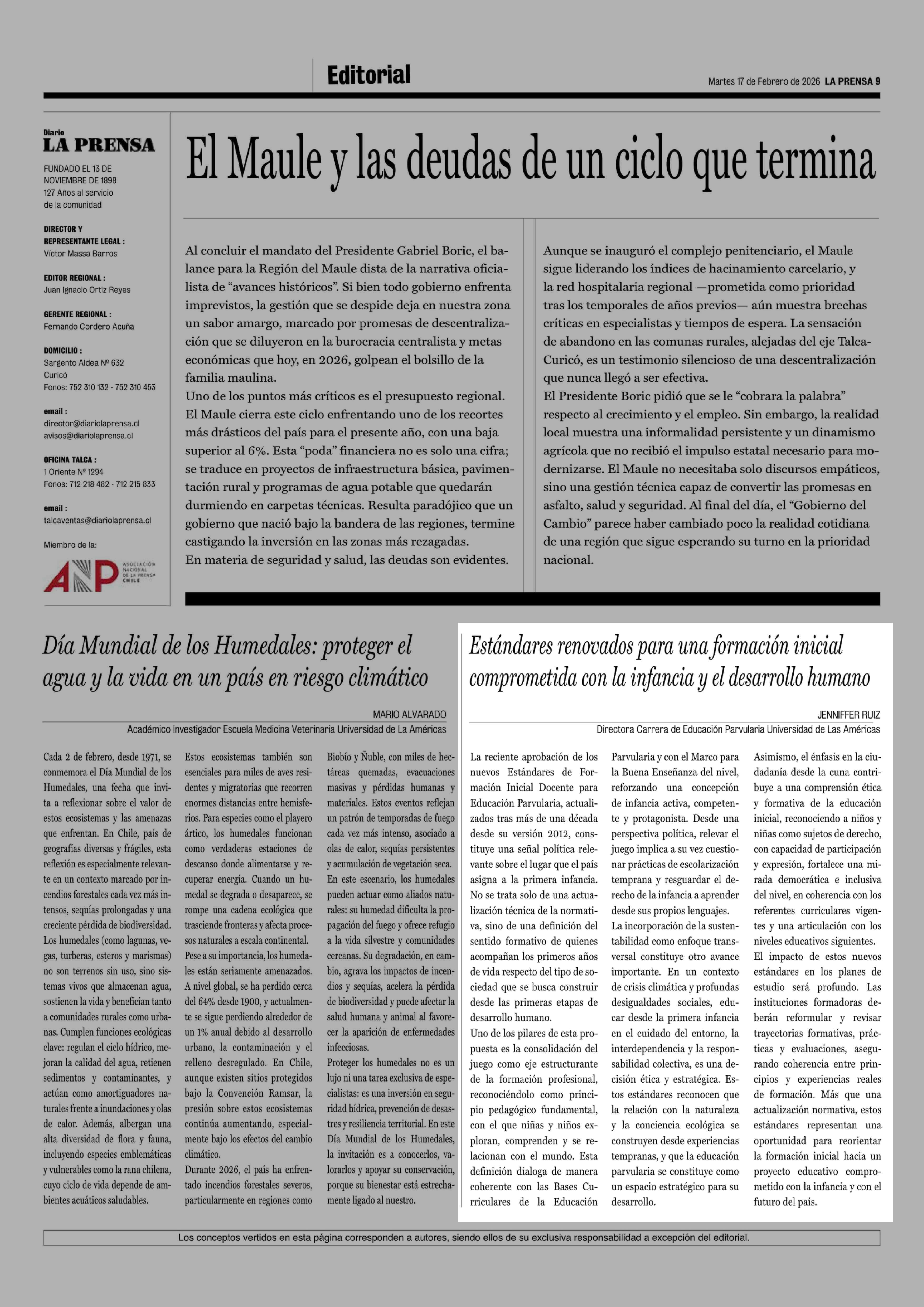 Editorial

Martes 17 de Febrero de 2026 LA PRENSA 9

Diario
LA PRENSA

FUNDADO EL 13 DE NOVIEMBRE DE 1898
127 Años al servicio de la comunidad

DIRECTOR Y REPRESENTANTE LEGAL :
Víctor Massa Barros

EDITOR REGIONAL :
Juan Ignacio Ortiz Reyes

GERENTE REGIONAL :
Fernando Cordero Acuña

DOMICILIO :
Sargento Aldea Nº 632
Curicó
Fonos: 752 310 132 - 752 310 453

email :
director@diariolaprensa.cl
avisos@diariolaprensa.cl

OFICINA TALCA :
1 Oriente Nº 1294
Fonos: 712 218 482 - 712 215 833

email :
talcaventas@diariolaprensa.cl

Miembro de la:

ANP ASOCIACIÓN NACIONAL DE LA PRENSA CHILE

El Maule y las deudas de un ciclo que termina

Al concluir el mandato del Presidente Gabriel Boric, el balance para la Región del Maule dista de la narrativa oficialista de “avances históricos”. Si bien todo gobierno enfrenta imprevistos, la gestión que se despide deja en nuestra zona un sabor amargo, marcado por promesas de descentralización que se diluyeron en la burocracia centralista y metas económicas que hoy, en 2026, golpean el bolsillo de la familia maulina.
Uno de los puntos más críticos es el presupuesto regional. El Maule cierra este ciclo enfrentando uno de los recortes más drásticos del país para el presente año, con una baja superior al 6%. Esta “poda” financiera no es solo una cifra; se traduce en proyectos de infraestructura básica, pavimentación rural y programas de agua potable que quedarán durmiendo en carpetas técnicas. Resulta paradójico que un gobierno que nació bajo la bandera de las regiones, termine castigando la inversión en las zonas más rezagadas.
En materia de seguridad y salud, las deudas son evidentes.

Aunque se inauguró el complejo penitenciario, el Maule sigue liderando los índices de hacinamiento carcelario, y la red hospitalaria regional —prometida como prioridad tras los temporales de años previos— aún muestra brechas críticas en especialistas y tiempos de espera. La sensación de abandono en las comunas rurales, alejadas del eje Talca-Curicó, es un testimonio silencioso de una descentralización que nunca llegó a ser efectiva.
El Presidente Boric pidió que se le “cobrara la palabra” respecto al crecimiento y el empleo. Sin embargo, la realidad local muestra una informalidad persistente y un dinamismo agrícola que no recibió el impulso estatal necesario para modernizarse. El Maule no necesitaba solo discursos empáticos, sino una gestión técnica capaz de convertir las promesas en asfalto, salud y seguridad. Al final del día, el “Gobierno del Cambio” parece haber cambiado poco la realidad cotidiana de una región que sigue esperando su turno en la prioridad nacional.

Día Mundial de los Humedales: proteger el agua y la vida en un país en riesgo climático

MARIO ALVARADO
Académico Investigador Escuela Medicina Veterinaria Universidad de La Américas

Cada 2 de febrero, desde 1971, se conmemora el Día Mundial de los Humedales, una fecha que invita a reflexionar sobre el valor de estos ecosistemas y las amenazas que enfrentan. En Chile, país de geografías diversas y frágiles, esta reflexión es especialmente relevante en un contexto marcado por incendios forestales cada vez más intensos, sequías prolongadas y una creciente pérdida de biodiversidad.
Los humedales (como lagunas, vegas, turberas, esteros y marismas) no son terrenos sin uso, sino sistemas vivos que almacenan agua, sostienen la vida y benefician tanto a comunidades rurales como urbanas. Cumplen funciones ecológicas clave: regulan el ciclo hídrico, mejoran la calidad del agua, retienen sedimentos y contaminantes, y actúan como amortiguadores naturales frente a inundaciones y olas de calor. Además, albergan una alta diversidad de flora y fauna, incluyendo especies emblemáticas y vulnerables como la rana chilena, cuyo ciclo de vida depende de ambientes acuáticos saludables.

Estos ecosistemas también son esenciales para miles de aves residentes y migratorias que recorren enormes distancias entre hemisferios. Para especies como el playero ártico, los humedales funcionan como verdaderas estaciones de descanso donde alimentarse y recuperar energía. Cuando un humedal se degrada o desaparece, se rompe una cadena ecológica que trasciende fronteras y afecta procesos naturales a escala continental.
Pese a su importancia, los humedales están seriamente amenazados. A nivel global, se ha perdido cerca del 64% desde 1900, y actualmente se sigue perdiendo alrededor de un 1% anual debido al desarrollo urbano, la contaminación y el relleno desregulado. En Chile, aunque existen sitios protegidos bajo la Convención Ramsar, la presión sobre estos ecosistemas continúa aumentando, especialmente bajo los efectos del cambio climático.
Durante 2026, el país ha enfrentado incendios forestales severos, particularmente en regiones como

Biobío y Ñuble, con miles de hectáreas quemadas, evacuaciones masivas y pérdidas humanas y materiales. Estos eventos reflejan un patrón de temporadas de fuego cada vez más intenso, asociado a olas de calor, sequías persistentes y acumulación de vegetación seca.
En este escenario, los humedales pueden actuar como aliados naturales: su humedad dificulta la propagación del fuego y ofrece refugio a la vida silvestre y comunidades cercanas. Su degradación, en cambio, agrava los impactos de incendios y sequías, acelera la pérdida de biodiversidad y puede afectar la salud humana y animal al favorecer la aparición de enfermedades infecciosas.
Proteger los humedales no es un lujo ni una tarea exclusiva de especialistas: es una inversión en seguridad hídrica, prevención de desastres y resiliencia territorial. En este Día Mundial de los Humedales, la invitación es a conocerlos, valorarlos y apoyar su conservación, porque su bienestar está estrechamente ligado al nuestro.

Estándares renovados para una formación inicial comprometida con la infancia y el desarrollo humano

JENNIFFER RUIZ
Directora Carrera de Educación Parvularia Universidad de Las Américas

La reciente aprobación de los nuevos Estándares de Formación Inicial Docente para Educación Parvularia, actualizados tras más de una década desde su versión 2012, constituye una señal política relevante sobre el lugar que el país asigna a la primera infancia. No se trata solo de una actualización técnica de la normativa, sino de una definición del sentido formativo de quienes acompañan los primeros años de vida respecto del tipo de sociedad que se busca construir desde las primeras etapas de desarrollo humano.
Uno de los pilares de esta propuesta es la consolidación del juego como eje estructurante de la formación profesional, reconociéndolo como principio pedagógico fundamental, con el que niñas y niños exploran, comprenden y se relacionan con el mundo. Esta definición dialoga de manera coherente con las Bases Curriculares de la Educación

Parvularia y con el Marco para la Buena Enseñanza del nivel, reforzando una concepción de infancia activa, competente y protagonista. Desde una perspectiva política, relevar el juego implica a su vez cuestionar prácticas de escolarización temprana y resguardar el derecho de la infancia a aprender desde sus propios lenguajes.
La incorporación de la sustentabilidad como enfoque transversal constituye otro avance importante. En un contexto de crisis climática y profundas desigualdades sociales, educar desde la primera infancia en el cuidado del entorno, la interdependencia y la responsabilidad colectiva, es una decisión ética y estratégica. Estos estándares reconocen que la relación con la naturaleza y la conciencia ecológica se construyen desde experiencias tempranas, y que la educación parvularia se constituye como un espacio estratégico para su desarrollo.

Asimismo, el énfasis en la ciudadanía desde la cuna contribuye a una comprensión ética y formativa de la educación inicial, reconociendo a niños y niñas como sujetos de derecho, con capacidad de participación y expresión, fortalece una mirada democrática e inclusiva del nivel, en coherencia con los referentes curriculares vigentes y una articulación con los niveles educativos siguientes.
El impacto de estos nuevos estándares en los planes de estudio será profundo. Las instituciones formadoras deberán reformular y revisar trayectorias formativas, prácticas y evaluaciones, asegurando coherencia entre principios y experiencias reales de formación. Más que una actualización normativa, estos estándares representan una oportunidad para reorientar la formación inicial hacia un proyecto educativo comprometido con la infancia y con el futuro del país.

Los conceptos vertidos en esta página corresponden a autores, siendo ellos de su exclusiva responsabilidad a excepción del editorial.